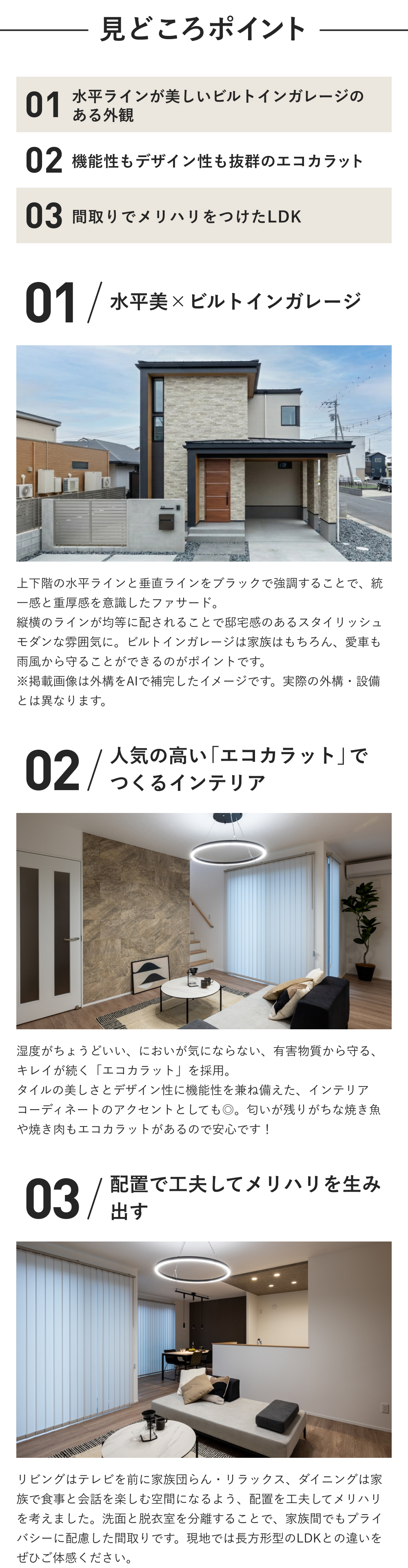 見どころポイント

01 水平ラインが美しいビルトインガレージのある外観

02 機能性もデザイン性も抜群のエコカラット

03 間取りでメリハリをつけたLDK

01 / 水平美×ビルトインガレージ

上下階の水平ラインと垂直ラインをブラックで強調することで、統一感と重厚感を意識したファサード。
縦横のラインが均等に配されることで邸宅感のあるスタイリッシュモダンな雰囲気に。ビルトインガレージは家族はもちろん、愛車も雨風から守ることができるのがポイントです。
※掲載画像は外構をAIで補完したイメージです。実際の外構・設備とは異なります。

02 / 人気の高い「エコカラット」でつくるインテリア

湿度がちょうどいい、においが気にならない、有害物質から守る、キレイが続く「エコカラット」を採用。
タイルの美しさとデザイン性に機能性を兼ね備えた、インテリアコーディネートのアクセントとしても◎。匂いが残りがちな焼き魚や焼き肉もエコカラットがあるので安心です！

03 / 配置で工夫してメリハリを生み出す

リビングはテレビを前に家族団らん・リラックス、ダイニングは家族で食事と会話を楽しむ空間になるよう、配置を工夫してメリハリを考えました。洗面と脱衣室を分離することで、家族間でもプライバシーに配慮した間取りです。現地では長方形型のLDKとの違いをぜひご体感ください。